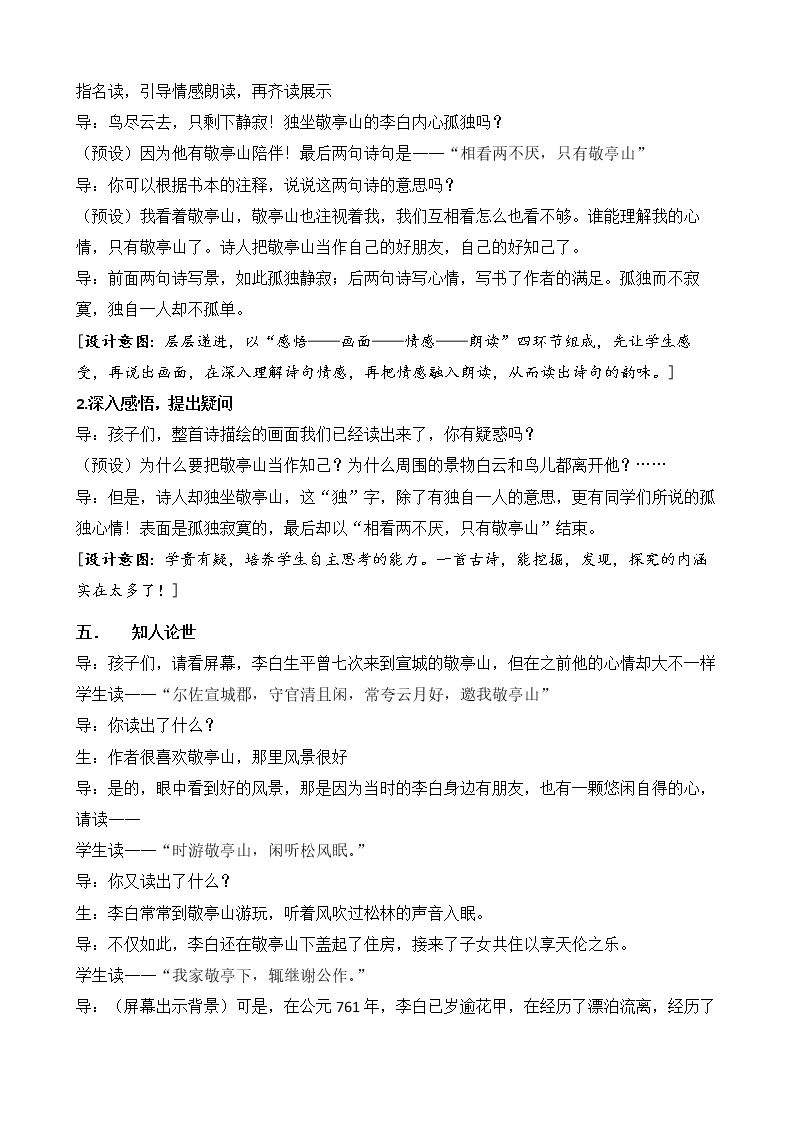 指名读，引导情感朗读，再齐读展示

导：鸟尽云去，只剩下静寂！独坐敬亭山的李白内心孤独吗？

（预设）因为他有敬亭山陪伴！最后两句诗句是——“相看两不厌，只有敬亭山”

导：你可以根据书本的注释，说说这两句诗的意思吗？

（预设）我看着敬亭山，敬亭山也注视着我，我们互相看怎么也看不够。谁能理解我的心情，只有敬亭山了。诗人把敬亭山当作自己的好朋友，自己的好知己了。

导：前面两句诗写景，如此孤独静寂；后两句诗写心情，写书了作者的满足。孤独而不寂寞，独自一人却不孤单。

[设计意图：层层递进，以“感悟——画面——情感——朗读”四环节组成，先让学生感受，再说出画面，在深入理解诗句情感，再把情感融入朗读，从而读出诗句的韵味。]

2.深入感悟，提出疑问

导：孩子们，整首诗描绘的画面我们已经读出来了，你有疑惑吗？

（预设）为什么要把敬亭山当作知己？为什么周围的景物白云和鸟儿都离开他？……

导：但是，诗人却独坐敬亭山，这“独”字，除了有独自一人的意思，更有同学们所说的孤独心情！表面是孤独寂寞的，最后却以“相看两不厌，只有敬亭山”结束。

[设计意图：学贵有疑，培养学生自主思考的能力。一首古诗，能挖掘，发现，探究的内涵实在太多了！]

五．　知人论世

导：孩子们，请看屏幕，李白生平曾七次来到宣城的敬亭山，但在之前他的心情却大不一样

学生读——“尔佐宣城郡，守官清且闲，常夸云月好，邀我敬亭山”

导：你读出了什么？

生：作者很喜欢敬亭山，那里风景很好

导：是的，眼中看到好的风景，那是因为当时的李白身边有朋友，也有一颗悠闲自得的心，请读——

学生读——“时游敬亭山，闲听松风眠。”

导：你又读出了什么？

生：李白常常到敬亭山游玩，听着风吹过松林的声音入眠。

导：不仅如此，李白还在敬亭山下盖起了住房，接来了子女共住以享天伦之乐。

学生读——“我家敬亭下，辄继谢公作。”

导：（屏幕出示背景）可是，在公元761年，李白已岁逾花甲，在经历了漂泊流离，经历了